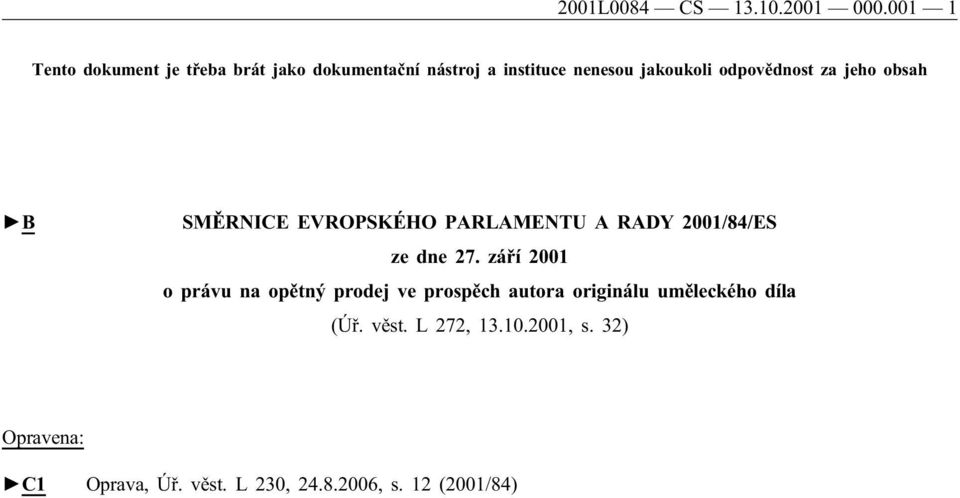 2001L0084 — CS — 13.10.2001 — 000.001 — 1

Tento dokument je třeba brát jako dokumentační nástroj a instituce nenesou jakoukoli odpovědnost za jeho obsah

►B SMĚRNICE EVROPSKÉHO PARLAMENTU A RADY 2001/84/ES

ze dne 27. září 2001

o právu na opětný prodej ve prospěch autora originálu uměleckého díla

(Úř. věst. L 272, 13.10.2001, s. 32)

Opravena:

►C1 Oprava, Úř. věst. L 230, 24.8.2006, s. 12 (2001/84)